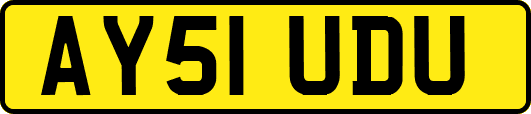 AY51 UDU